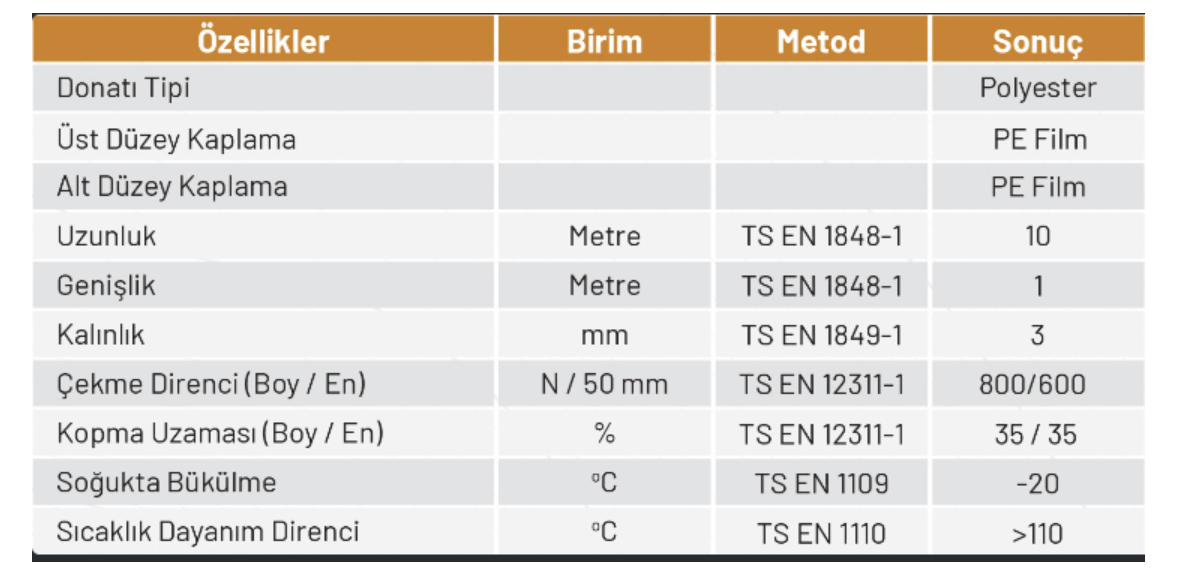 | Özellikler | Birim | Metod | Sonuç |
|---|---|---|---|
| Donatı Tipi | | | Polyester |
| Üst Düzey Kaplama | | | PE Film |
| Alt Düzey Kaplama | | | PE Film |
| Uzunluk | Metre | TS EN 1848-1 | 10 |
| Genişlik | Metre | TS EN 1848-1 | 1 |
| Kalınlık | mm | TS EN 1849-1 | 3 |
| Çekme Direnci (Boy / En) | N / 50 mm | TS EN 12311-1 | 800/600 |
| Kopma Uzaması (Boy / En) | % | TS EN 12311-1 | 35 / 35 |
| Soğukta Bükülme | °C | TS EN 1109 | -20 |
| Sıcaklık Dayanım Direnci | °C | TS EN 1110 | >110 |